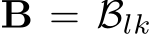 $\mathbf{B} = \mathcal{B}_{lk}$